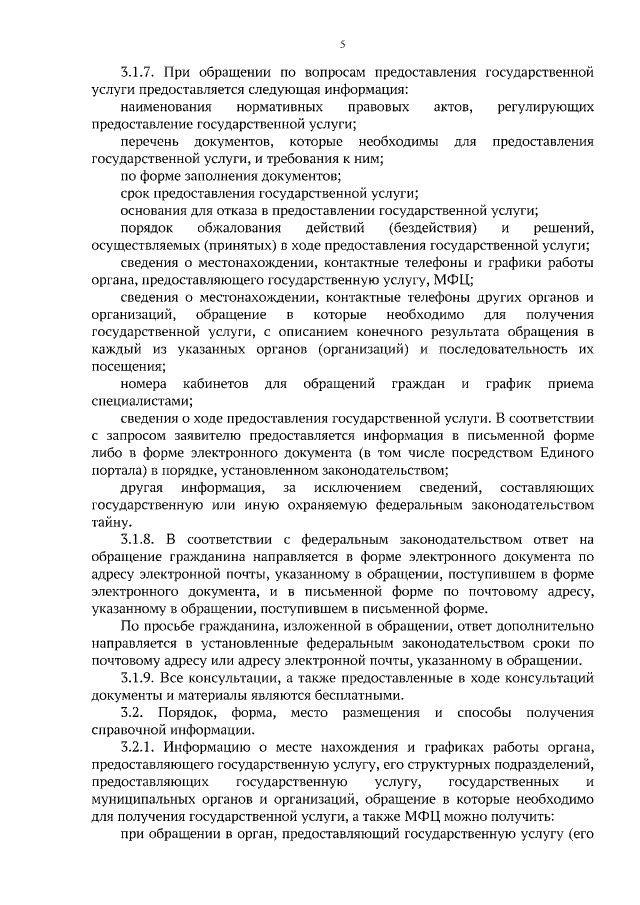 5

3.1.7. При обращении по вопросам предоставления государственной услуги предоставляется следующая информация:

наименования нормативных правовых актов, регулирующих предоставление государственной услуги;

перечень документов, которые необходимы для предоставления государственной услуги, и требования к ним;

по форме заполнения документов;

срок предоставления государственной услуги;

основания для отказа в предоставлении государственной услуги;

порядок обжалования действий (бездействия) и решений, осуществляемых (принятых) в ходе предоставления государственной услуги;

сведения о местонахождении, контактные телефоны и графики работы органа, предоставляющего государственную услугу, МФЦ;

сведения о местонахождении, контактные телефоны других органов и организаций, обращение в которые необходимо для получения государственной услуги, с описанием конечного результата обращения в каждый из указанных органов (организаций) и последовательность их посещения;

номера кабинетов для обращений граждан и график приема специалистами;

сведения о ходе предоставления государственной услуги. В соответствии с запросом заявителю предоставляется информация в письменной форме либо в форме электронного документа (в том числе посредством Единого портала) в порядке, установленном законодательством;

другая информация, за исключением сведений, составляющих государственную или иную охраняемую федеральным законодательством тайну.

3.1.8. В соответствии с федеральным законодательством ответ на обращение гражданина направляется в форме электронного документа по адресу электронной почты, указанному в обращении, поступившем в форме электронного документа, и в письменной форме по почтовому адресу, указанному в обращении, поступившем в письменной форме.

По просьбе гражданина, изложенной в обращении, ответ дополнительно направляется в установленные федеральным законодательством сроки по почтовому адресу или адресу электронной почты, указанному в обращении.

3.1.9. Все консультации, а также предоставленные в ходе консультаций документы и материалы являются бесплатными.

3.2. Порядок, форма, место размещения и способы получения справочной информации.

3.2.1. Информацию о месте нахождения и графиках работы органа, предоставляющего государственную услугу, его структурных подразделений, предоставляющих государственную услугу, государственных и муниципальных органов и организаций, обращение в которые необходимо для получения государственной услуги, а также МФЦ можно получить:

при обращении в орган, предоставляющий государственную услугу (его